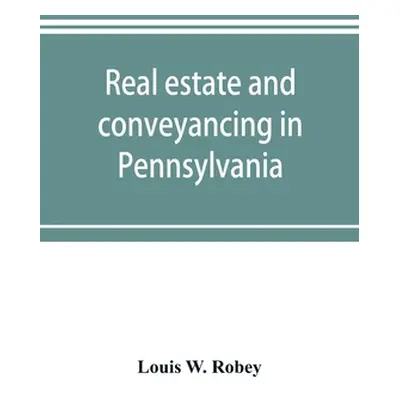 Real estate and conveyancing in Pennsylvania

Louis W. Robey